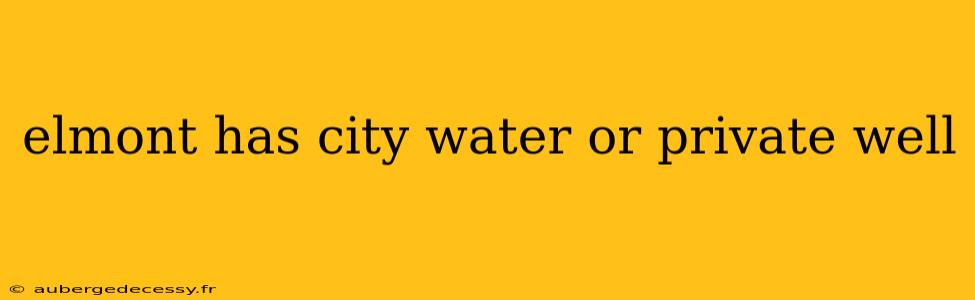 elmont has city water or private well

© aubergedecessy.fr